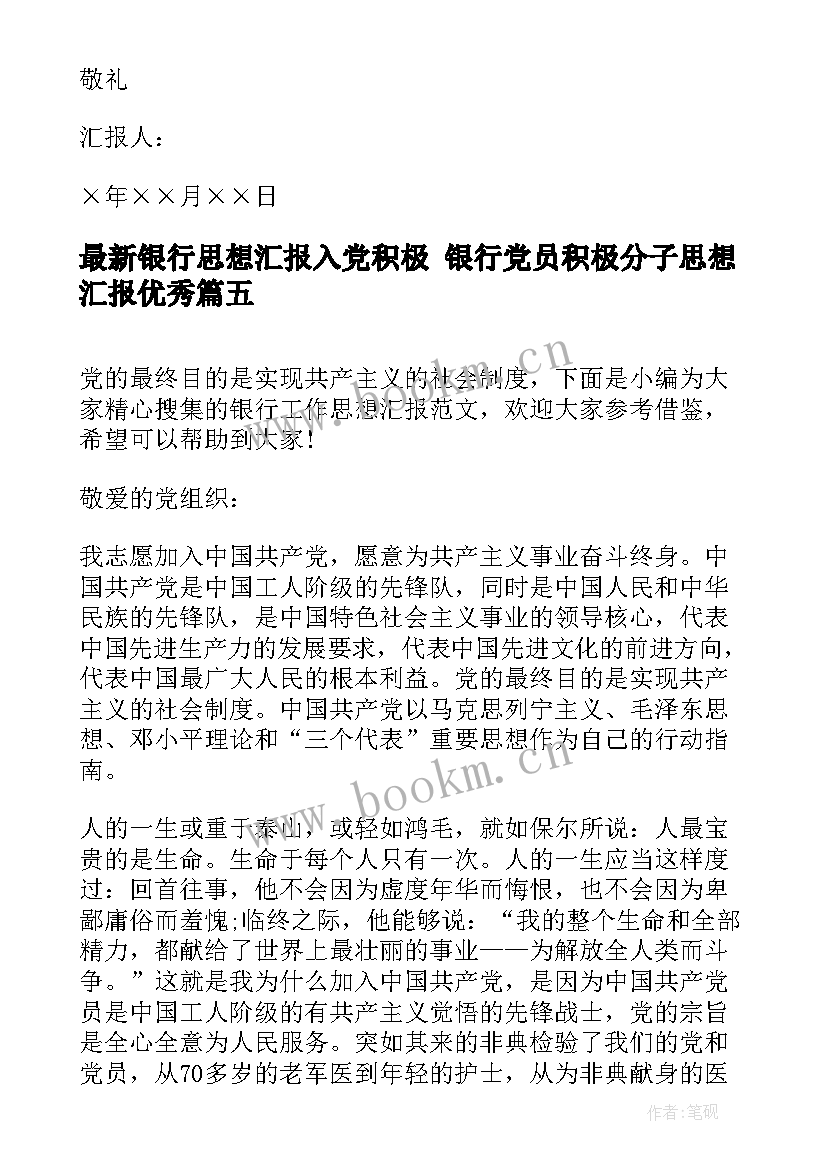 敬礼

汇报人：

×年××月××日

最新银行思想汇报入党积极 银行党员积极分子思想汇报优秀篇五

党的最终目的是实现共产主义的社会制度，下面是小编为大家精心搜集的银行工作思想汇报范文，欢迎大家参考借鉴，希望可以帮助到大家！

敬爱的党组织：

我志愿加入中国共产党，愿意为共产主义事业奋斗终身。中国共产党是中国工人阶级的先锋队，同时是中国人民和中华民族的先锋队，是中国特色社会主义事业的领导核心，代表中国先进生产力的发展要求，代表中国先进文化的前进方向，代表中国最广大人民的根本利益。党的最终目的是实现共产主义的社会制度。中国共产党以马克思列宁主义、毛泽东思想、邓小平理论和“三个代表”重要思想作为自己的行动指南。

人的一生或重于泰山，或轻如鸿毛，就如保尔所说：人最宝贵的是生命。生命于每个人只有一次。人的一生应当这样度过：回首往事，他不会因为虚度年华而悔恨，也不会因为卑鄙庸俗而羞愧;临终之际，他能够说：“我的整个生命和全部精力，都献给了世界上最壮丽的事业——为解放全人类而斗争。”这就是我为什么加入中国共产党，是因为中国共产党员是中国工人阶级的有共产主义觉悟的先锋战士，党的宗旨是全心全意为人民服务。突如其来的非典检验了我们的党和党员，从70多岁的老军医到年轻的护士，从为非典献身的医

www.bookm.cn

www.bookm.cn

作者：笔砚